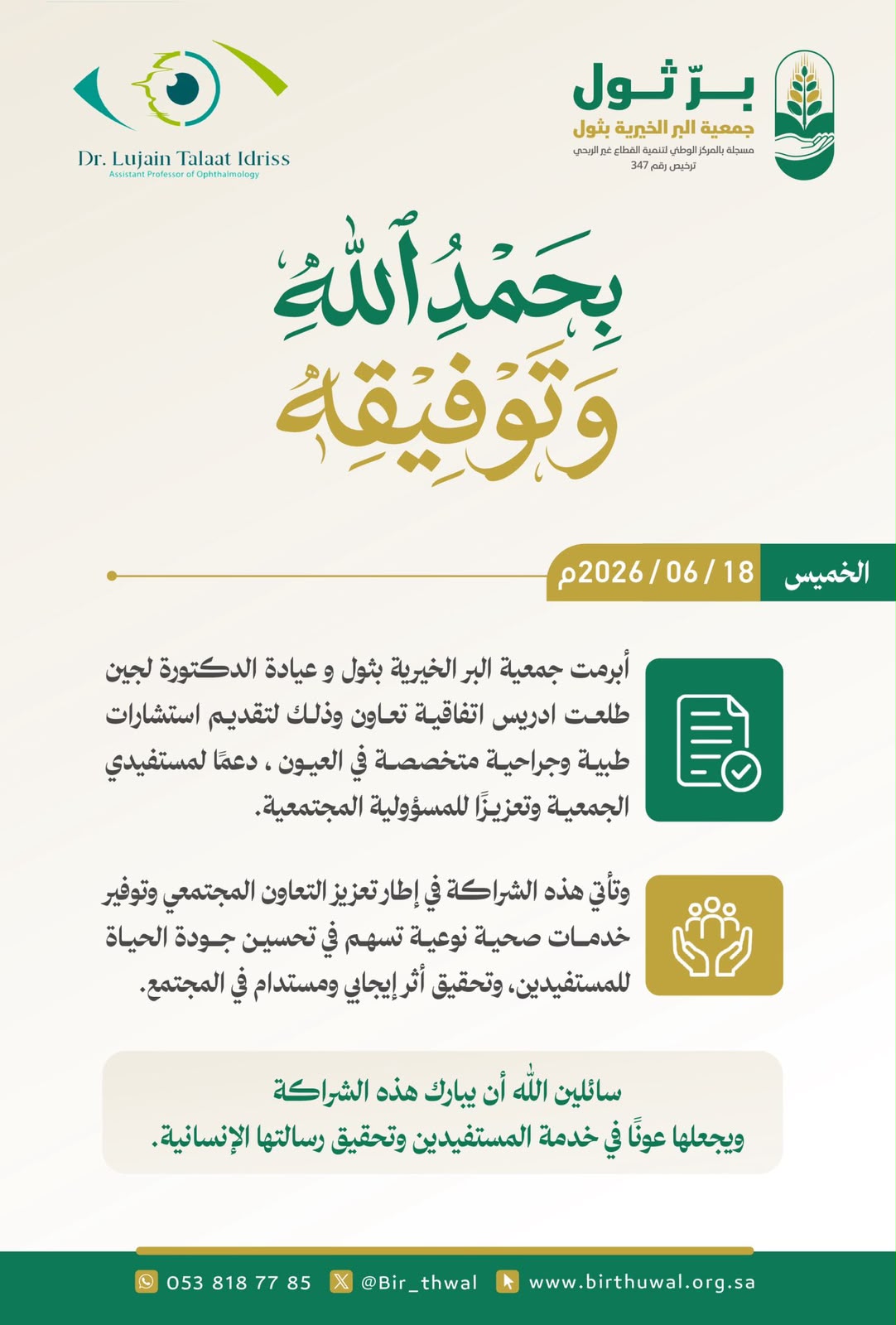 برّ ثول
جمعية البر الخيرية بثول
مسجلة بالمركز الوطني لتنمية القطاع غير الربحي
ترخيص رقم 347

Dr. Lujain Talaat Idriss
Assistant Professor of Ophthalmology

بحمد الله وتوفيقه

الخميس 18 / 06 / 2026م

أبرمت جمعية البر الخيرية بثول و عيادة الدكتورة لجين طلعت ادريس اتفاقية تعاون وذلك لتقديم استشارات طبية وجراحية متخصصة في العيون ، دعمًا لمستفيدي الجمعية وتعزيزًا للمسؤولية المجتمعية.

وتأتي هذه الشراكة في إطار تعزيز التعاون المجتمعي وتوفير خدمات صحية نوعية تسهم في تحسين جودة الحياة للمستفيدين، وتحقيق أثر إيجابي ومستدام في المجتمع.

سائلين الله أن يبارك هذه الشراكة
ويجعلها عونًا في خدمة المستفيدين وتحقيق رسالتها الإنسانية.

053 818 77 85 @Bir_thwal www.birthuwal.org.sa